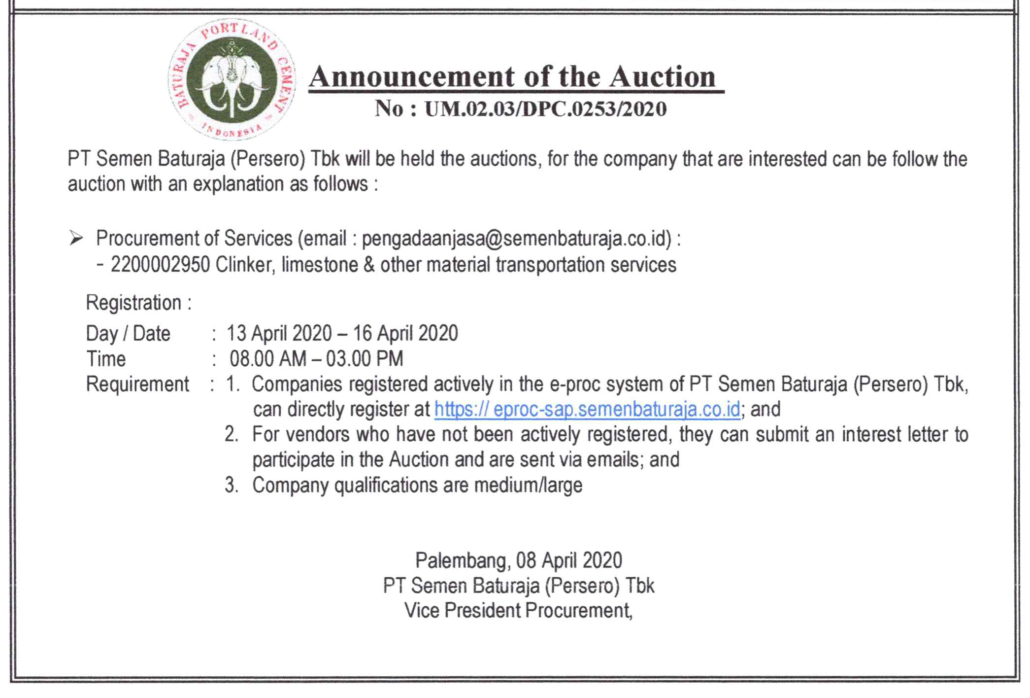 BATURAJA PORTLAND CEMENT
INDONESIA

Announcement of the Auction
No : UM.02.03/DPC.0253/2020

PT Semen Baturaja (Persero) Tbk will be held the auctions, for the company that are interested can be follow the auction with an explanation as follows :

➢ Procurement of Services (email : pengadaanjasa@semenbaturaja.co.id) :
- 2200002950 Clinker, limestone & other material transportation services

Registration :
Day / Date : 13 April 2020 – 16 April 2020
Time : 08.00 AM – 03.00 PM
Requirement : 1. Companies registered actively in the e-proc system of PT Semen Baturaja (Persero) Tbk, can directly register at https:// eproc-sap.semenbaturaja.co.id; and
2. For vendors who have not been actively registered, they can submit an interest letter to participate in the Auction and are sent via emails; and
3. Company qualifications are medium/large

Palembang, 08 April 2020
PT Semen Baturaja (Persero) Tbk
Vice President Procurement,